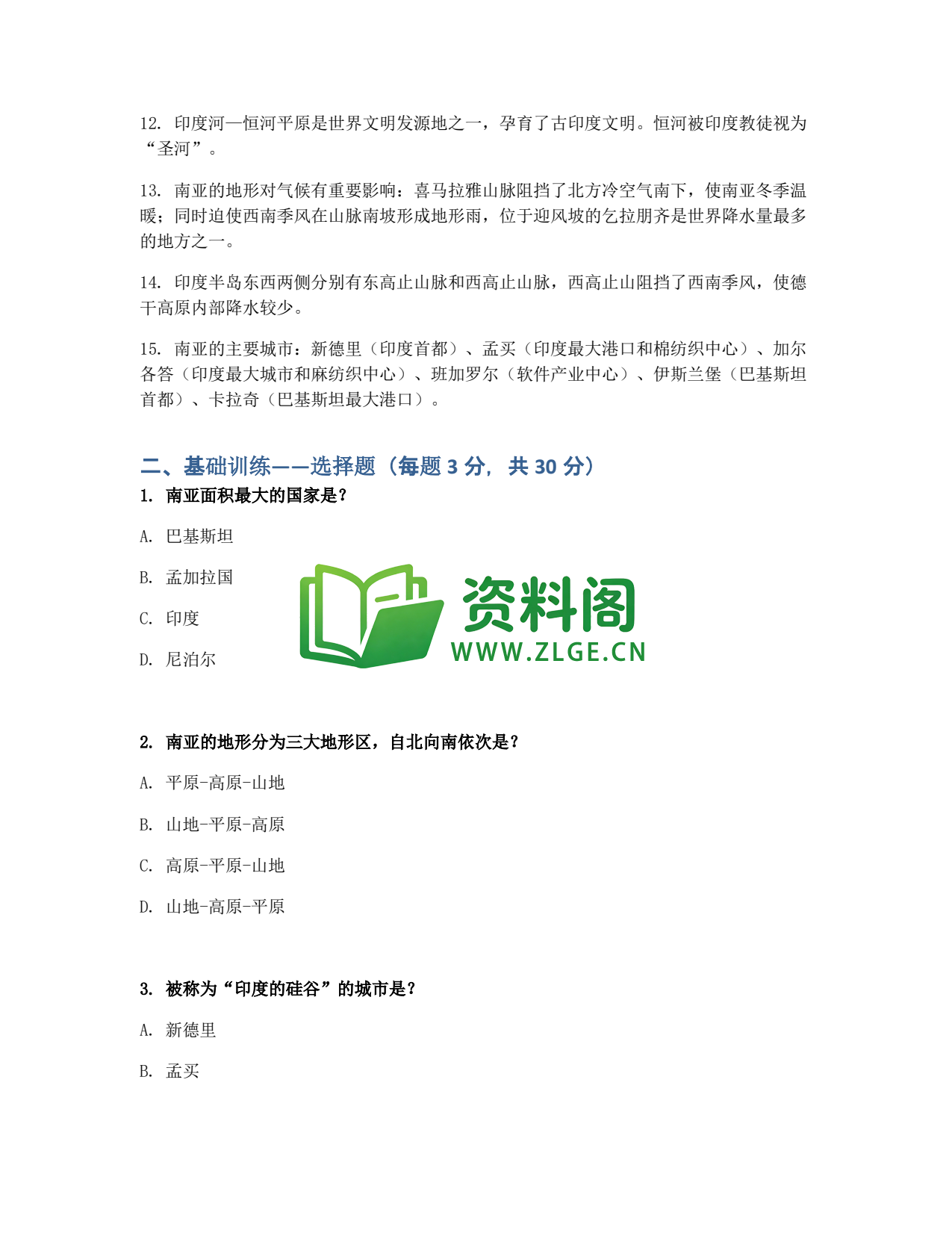 12. 印度河—恒河平原是世界文明发源地之一，孕育了古印度文明。恒河被印度教徒视为“圣河”。

13. 南亚的地形对气候有重要影响：喜马拉雅山脉阻挡了北方冷空气南下，使南亚冬季温暖；同时迫使西南季风在山脉南坡形成地形雨，位于迎风坡的乞拉朋齐是世界降水量最多的地方之一。

14. 印度半岛东西两侧分别有东高止山脉和西高止山脉，西高止山阻挡了西南季风，使德干高原内部降水较少。

15. 南亚的主要城市：新德里（印度首都）、孟买（印度最大港口和棉纺织中心）、加尔各答（印度最大城市和麻纺织中心）、班加罗尔（软件产业中心）、伊斯兰堡（巴基斯坦首都）、卡拉奇（巴基斯坦最大港口）。

二、基础训练——选择题（每题 3 分，共 30 分）

1. 南亚面积最大的国家是？

A. 巴基斯坦

B. 孟加拉国

C. 印度

D. 尼泊尔

资料阁
WWW.ZLGE.CN

2. 南亚的地形分为三大地形区，自北向南依次是？

A. 平原-高原-山地

B. 山地-平原-高原

C. 高原-平原-山地

D. 山地-高原-平原

3. 被称为“印度的硅谷”的城市是？

A. 新德里

B. 孟买